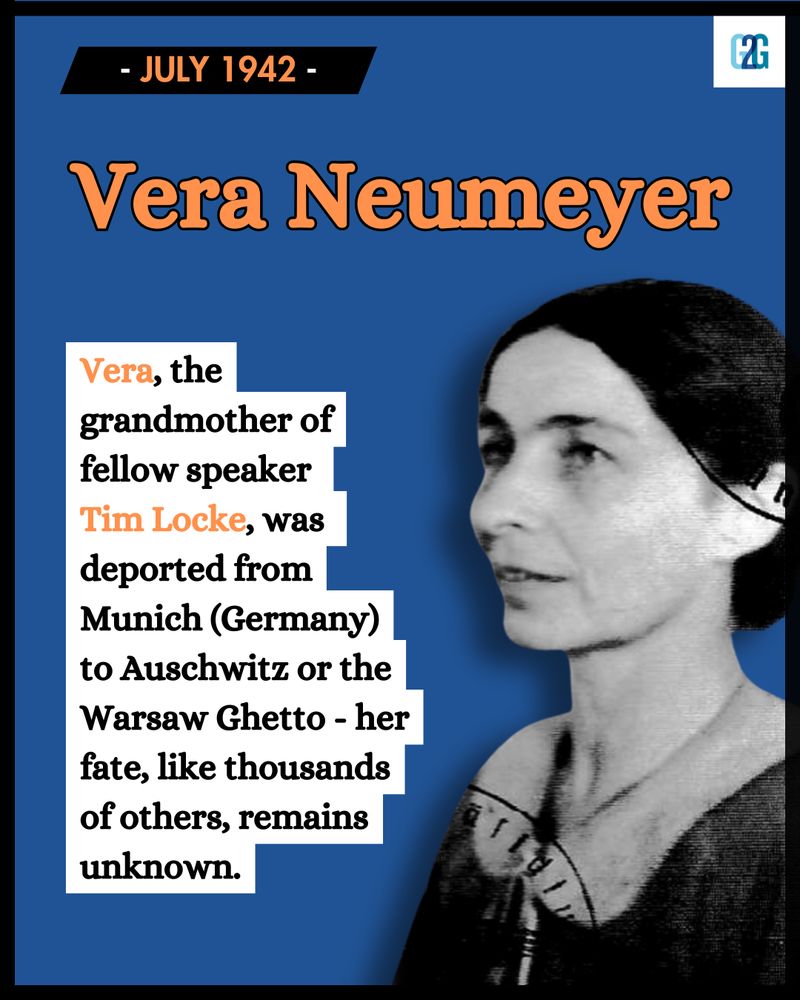 - JULY 1942 -

G2G

Vera Neumeyer

Vera, the grandmother of fellow speaker Tim Locke, was deported from Munich (Germany) to Auschwitz or the Warsaw Ghetto - her fate, like thousands of others, remains unknown.